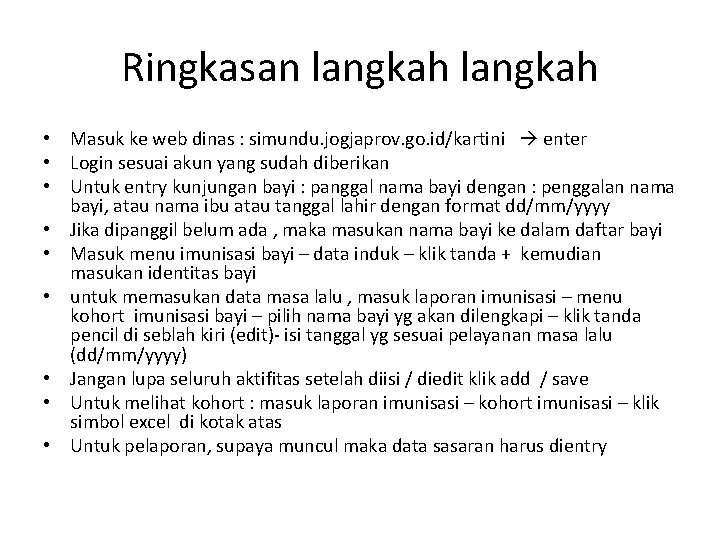 Ringkasan langkah langkah

• Masuk ke web dinas : simundu.jogjaprov.go.id/kartini → enter
• Login sesuai akun yang sudah diberikan
• Untuk entry kunjungan bayi : panggal nama bayi dengan : penggalan nama bayi, atau nama ibu atau tanggal lahir dengan format dd/mm/yyyy
• Jika dipanggil belum ada , maka masukan nama bayi ke dalam daftar bayi
• Masuk menu imunisasi bayi – data induk – klik tanda + kemudian masukan identitas bayi
• untuk memasukan data masa lalu , masuk laporan imunisasi – menu kohort imunisasi bayi – pilih nama bayi yg akan dilengkapi – klik tanda pencil di seblah kiri (edit)- isi tanggal yg sesuai pelayanan masa lalu (dd/mm/yyyy)
• Jangan lupa seluruh aktifitas setelah diisi / diedit klik add / save
• Untuk melihat kohort : masuk laporan imunisasi – kohort imunisasi – klik simbol excel di kotak atas
• Untuk pelaporan, supaya muncul maka data sasaran harus dientry